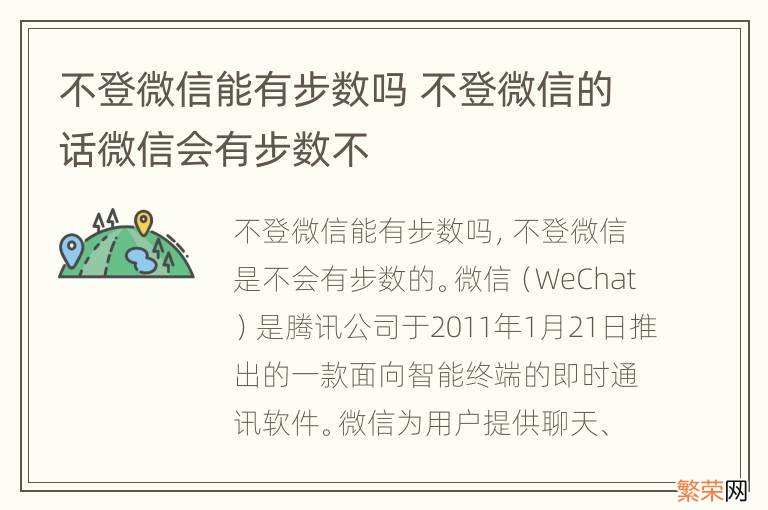 不登微信能有步数吗 不登微信的话微信会有步数不

不登微信能有步数吗，不登微信是不会有步数的。微信（WeChat）是腾讯公司于2011年1月21日推出的一款面向智能终端的即时通讯软件。微信为用户提供聊天、

繁荣网